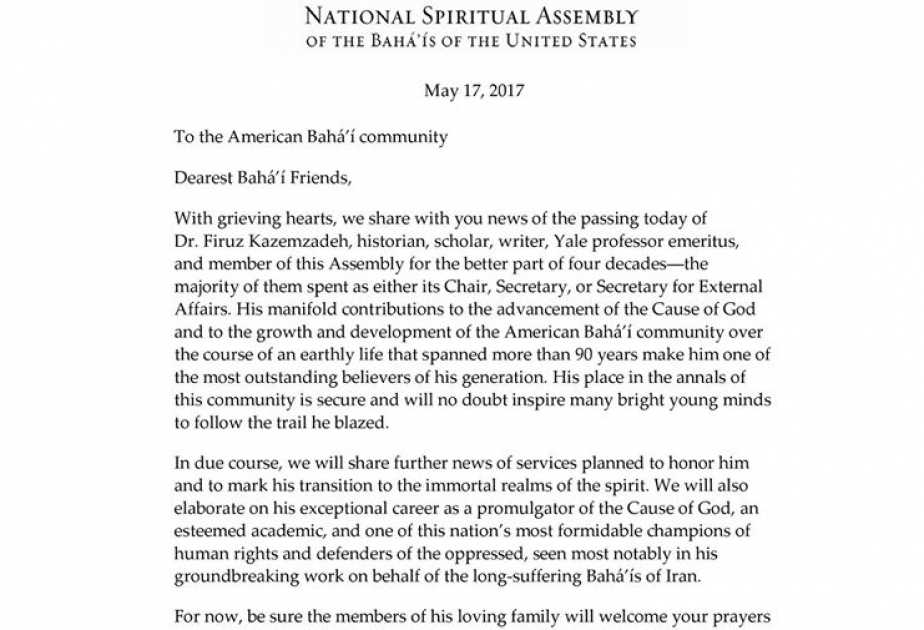 NATIONAL SPIRITUAL ASSEMBLY
OF THE BAHÁ'ÍS OF THE UNITED STATES

May 17, 2017

To the American Bahá'í community

Dearest Bahá'í Friends,

With grieving hearts, we share with you news of the passing today of Dr. Firuz Kazemzadeh, historian, scholar, writer, Yale professor emeritus, and member of this Assembly for the better part of four decades—the majority of them spent as either its Chair, Secretary, or Secretary for External Affairs. His manifold contributions to the advancement of the Cause of God and to the growth and development of the American Bahá'í community over the course of an earthly life that spanned more than 90 years make him one of the most outstanding believers of his generation. His place in the annals of this community is secure and will no doubt inspire many bright young minds to follow the trail he blazed.

In due course, we will share further news of services planned to honor him and to mark his transition to the immortal realms of the spirit. We will also elaborate on his exceptional career as a promulgator of the Cause of God, an esteemed academic, and one of this nation's most formidable champions of human rights and defenders of the oppressed, seen most notably in his groundbreaking work on behalf of the long-suffering Bahá'ís of Iran.

For now, be sure the members of his loving family will welcome your prayers